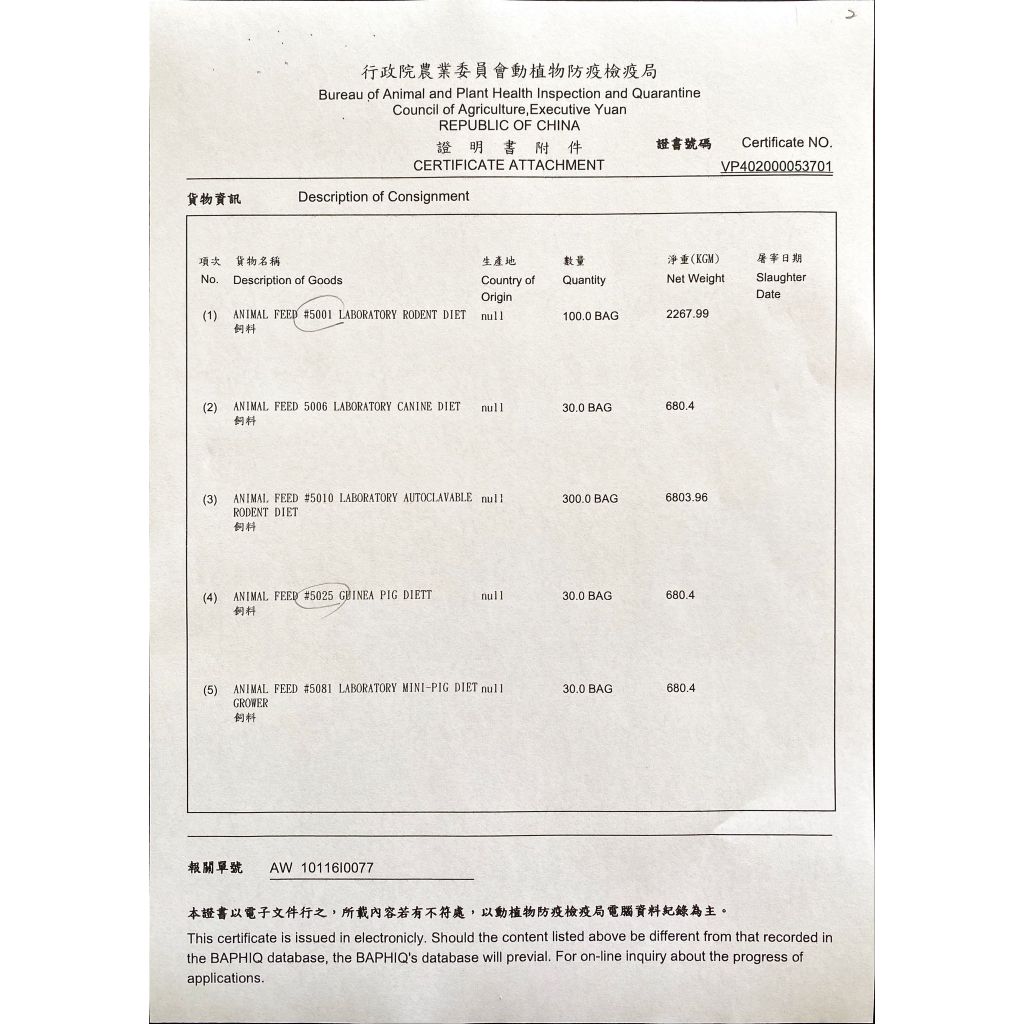 行政院農業委員會動植物防疫檢疫局
Bureau of Animal and Plant Health Inspection and Quarantine
Council of Agriculture,Executive Yuan
REPUBLIC OF CHINA
證明書附件
CERTIFICATE ATTACHMENT

證書號碼 Certificate NO.
VP402000053701

貨物資訊 Description of Consignment

| 項次 No. | 貨物名稱 Description of Goods | 生產地 Country of Origin | 數量 Quantity | 淨重(KGM) Net Weight | 屠宰日期 Slaughter Date |
|---|---|---|---|---|---|
| (1) | ANIMAL FEED #5001 LABORATORY RODENT DIET 飼料 | null | 100.0 BAG | 2267.99 | |
| (2) | ANIMAL FEED 5006 LABORATORY CANINE DIET 飼料 | null | 30.0 BAG | 680.4 | |
| (3) | ANIMAL FEED #5010 LABORATORY AUTOCLAVABLE RODENT DIET 飼料 | null | 300.0 BAG | 6803.96 | |
| (4) | ANIMAL FEED #5025 GUINEA PIG DIETT 飼料 | null | 30.0 BAG | 680.4 | |
| (5) | ANIMAL FEED #5081 LABORATORY MINI-PIG DIET GROWER 飼料 | null | 30.0 BAG | 680.4 | |

報關單號 AW 10116I0077

本證書以電子文件行之，所載內容若有不符處，以動植物防疫檢疫局電腦資料紀錄為主。

This certificate is issued in electronicly. Should the content listed above be different from that recorded in the BAPHIQ database, the BAPHIQ's database will previal. For on-line inquiry about the progress of applications.